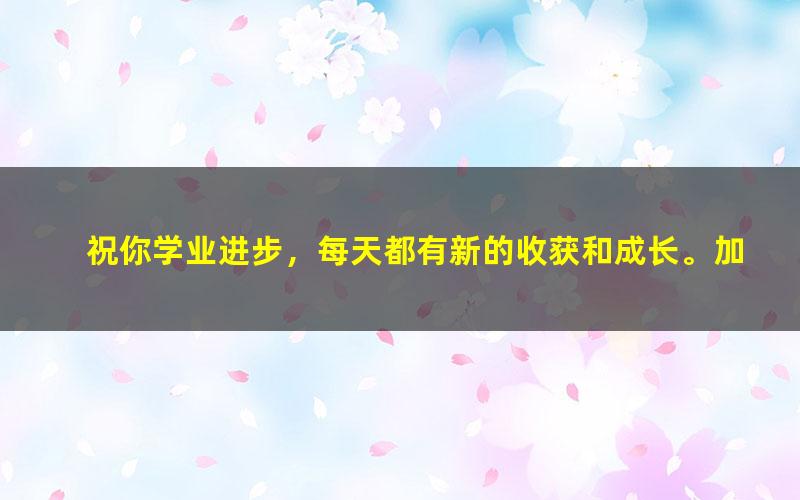 祝你学业进步，每天都有新的收获和成长。加